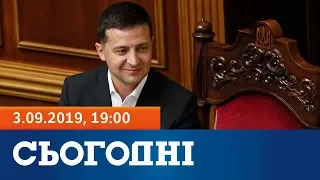 3.09.2019, 19:00

СЬОГОДНІ